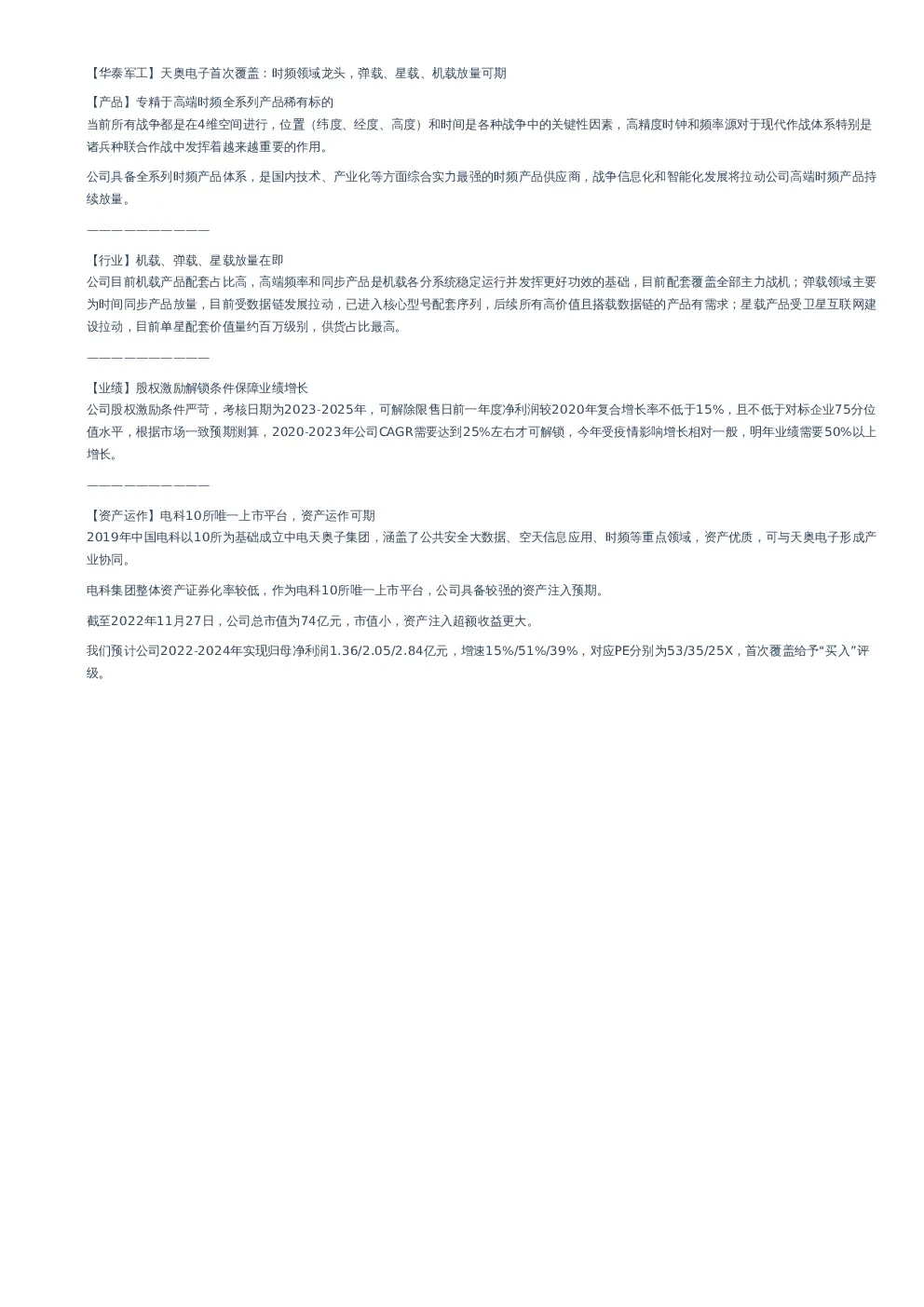 【华泰军工】天奥电子首次覆盖：时频领域龙头，弹载、星载、机载放量可期

【产品】专精于高端时频全系列产品稀有标的
当前所有战争都是在4维空间进行，位置（纬度、经度、高度）和时间是各种战争中的关键性因素，高精度时钟和频率源对于现代作战体系特别是诸兵种联合作战中发挥着越来越重要的作用。

公司具备全系列时频产品体系，是国内技术、产业化等方面综合实力最强的时频产品供应商，战争信息化和智能化发展将拉动公司高端时频产品持续放量。

——————————

【行业】机载、弹载、星载放量在即
公司目前机载产品配套占比高，高端频率和同步产品是机载各分系统稳定运行并发挥更好功效的基础，目前配套覆盖全部主力战机；弹载领域主要为时间同步产品放量，目前受数据链发展拉动，已进入核心型号配套序列，后续所有高价值且搭载数据链的产品有需求；星载产品受卫星互联网建设拉动，目前单星配套价值量约百万级别，供货占比最高。

——————————

【业绩】股权激励解锁条件保障业绩增长
公司股权激励条件严苛，考核日期为2023-2025年，可解除限售日前一年度净利润较2020年复合增长率不低于15%，且不低于对标企业75分位值水平，根据市场一致预期测算，2020-2023年公司CAGR需要达到25%左右才可解锁，今年受疫情影响增长相对一般，明年业绩需要50%以上增长。

——————————

【资产运作】电科10所唯一上市平台，资产运作可期
2019年中国电科以10所为基础成立中电天奥子集团，涵盖了公共安全大数据、空天信息应用、时频等重点领域，资产优质，可与天奥电子形成产业协同。

电科集团整体资产证券化率较低，作为电科10所唯一上市平台，公司具备较强的资产注入预期。

截至2022年11月27日，公司总市值为74亿元，市值小，资产注入超额收益更大。

我们预计公司2022-2024年实现归母净利润1.36/2.05/2.84亿元，增速15%/51%/39%，对应PE分别为53/35/25X，首次覆盖给予“买入”评级。